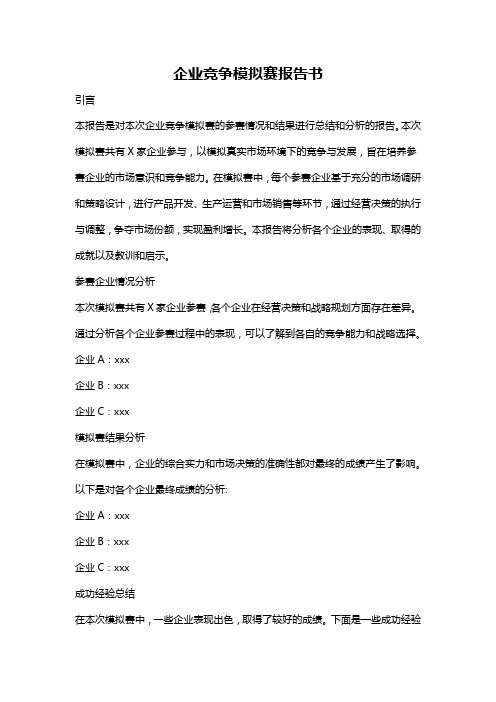 企业竞争模拟赛报告书

引言

本报告是对本次企业竞争模拟赛的参赛情况和结果进行总结和分析的报告。本次模拟赛共有 X 家企业参与，以模拟真实市场环境下的竞争与发展，旨在培养参赛企业的市场意识和竞争能力。在模拟赛中，每个参赛企业基于充分的市场调研和策略设计，进行产品开发、生产运营和市场销售等环节，通过经营决策的执行与调整，争夺市场份额，实现盈利增长。本报告将分析各个企业的表现、取得的成就以及教训和启示。

参赛企业情况分析

本次模拟赛共有 X 家企业参赛，各个企业在经营决策和战略规划方面存在差异。通过分析各个企业参赛过程中的表现，可以了解到各自的竞争能力和战略选择。

企业 A：xxx

企业 B：xxx

企业 C：xxx

模拟赛结果分析

在模拟赛中，企业的综合实力和市场决策的准确性都对最终的成绩产生了影响。以下是对各个企业最终成绩的分析:

企业 A：xxx

企业 B：xxx

企业 C：xxx

成功经验总结

在本次模拟赛中，一些企业表现出色，取得了较好的成绩。下面是一些成功经验